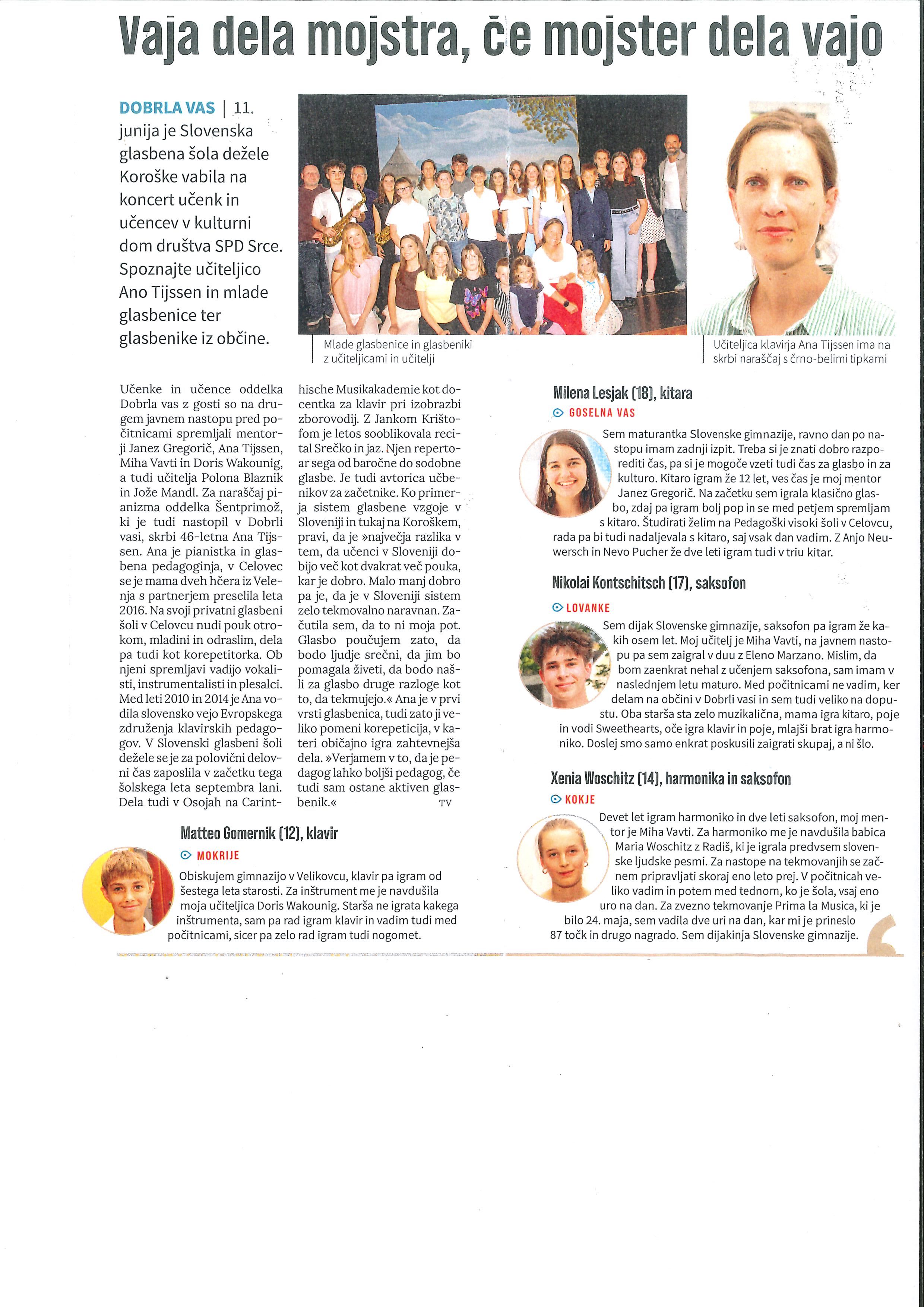 Vaja dela mojstra, če mojster dela vajo

DOBRLA VAS | 11. junija je Slovenska glasbena šola dežele Koroške vabila na koncert učenk in učencev v kulturni dom društva SPD Srce. Spoznajte učiteljico Ano Tijssen in mlade glasbenice ter glasbenike iz občine.

Mlade glasbenice in glasbeniki z učiteljicami in učitelji

Učiteljica klavirja Ana Tijssen ima na skrbi naraščaj s črno-belimi tipkami

Učenke in učence oddelka Dobrla vas z gosti so na drugem javnem nastopu pred počitnicami spremljali mentorji Janez Gregorič, Ana Tijssen, Miha Vavti in Doris Wakounig, a tudi učitelja Polona Blaznik in Jože Mandl. Za naraščaj pianizma oddelka Šentprimož, ki je tudi nastopil v Dobrli vasi, skrbi 46-letna Ana Tijssen. Ana je pianistka in glasbena pedagoginja, v Celovec se je mama dveh hčera iz Velenja s partnerjem preselila leta 2016. Na svoji privatni glasbeni šoli v Celovcu nudi pouk otrokom, mladini in odraslim, dela pa tudi kot korepetitorka. Ob njeni spremljavi vadijo vokalisti, instrumentalisti in plesalci. Med leti 2010 in 2014 je Ana vodila slovensko vejo Evropskega združenja klavirskih pedagogov. V Slovenski glasbeni šoli dežele se je za polovični delovni čas zaposlila v začetku tega šolskega leta septembra lani. Dela tudi v Osojah na Carinthische Musikakademie kot docentka za klavir pri izobrazbi zborovodij. Z Jankom Krištofom je letos sooblikovala recital Srečko in jaz. Njen repertoar sega od baročne do sodobne glasbe. Je tudi avtorica učbenikov za začetnike. Ko primerja sistem glasbene vzgoje v Sloveniji in tukaj na Koroškem, pravi, da je »največja razlika v tem, da učenci v Sloveniji dobijo več kot dvakrat več pouka, kar je dobro. Malo manj dobro pa je, da je v Sloveniji sistem zelo tekmovalno naravnan. Začutila sem, da to ni moja pot. Glasbo poučujem zato, da bodo ljudje srečni, da jim bo pomagala živeti, da bodo našli za glasbo druge razloge kot to, da tekmujejo.« Ana je v prvi vrsti glasbenica, tudi zato ji veliko pomeni korepeticija, v kateri običajno igra zahtevnejša dela. »Verjamem v to, da je pedagog lahko boljši pedagog, če tudi sam ostane aktiven glasbenik.« TV

Matteo Gomernik (12), klavir
MOKRIJE
Obiskujem gimnazijo v Velikovcu, klavir pa igram od šestega leta starosti. Za inštrument me je navdušila moja učiteljica Doris Wakounig. Starša ne igrata kakega inštrumenta, sam pa rad igram klavir in vadim tudi med počitnicami, sicer pa zelo rad igram tudi nogomet.

Milena Lesjak (18), kitara
GOSELNA VAS
Sem maturantka Slovenske gimnazije, ravno dan po nastopu imam zadnji izpit. Treba si je znati dobro razporediti čas, pa si je mogoče vzeti tudi čas za glasbo in za kulturo. Kitaro igram že 12 let, ves čas je moj mentor Janez Gregorič. Na začetku sem igrala klasično glasbo, zdaj pa igram bolj pop in se med petjem spremljam s kitaro. Študirati želim na Pedagoški visoki šoli v Celovcu, rada pa bi tudi nadaljevala s kitaro, saj vsak dan vadim. Z Anjo Neuwersch in Nevo Pucher že dve leti igram tudi v triu kitar.

Nikolai Kontschitsch (17), saksofon
LOVANKE
Sem dijak Slovenske gimnazije, saksofon pa igram že kakih osem let. Moj učitelj je Miha Vavti, na javnem nastopu pa sem zaigral v duu z Eleno Marzano. Mislim, da bom zaenkrat nehal z učenjem saksofona, sam imam v naslednjem letu maturo. Med počitnicami ne vadim, ker delam na občini v Dobrli vasi in sem tudi veliko na dopustu. Oba starša sta zelo muzikalična, mama igra kitaro, poje in vodi Sweethearts, oče igra klavir in poje, mlajši brat igra harmoniko. Doslej smo samo enkrat poskusili zaigrati skupaj, a ni šlo.

Xenia Woschitz (14), harmonika in saksofon
KOKJE
Devet let igram harmoniko in dve leti saksofon, moj mentor je Miha Vavti. Za harmoniko me je navdušila babica Maria Woschitz z Radiš, ki je igrala predvsem slovenske ljudske pesmi. Za nastope na tekmovanjih se začnem pripravljati skoraj eno leto prej. V počitnicah veliko vadim in potem med tednom, ko je šola, vsaj eno uro na dan. Za zvezno tekmovanje Prima la Musica, ki je bilo 24. maja, sem vadila dve uri na dan, kar mi je prineslo 87 točk in drugo nagrado. Sem dijakinja Slovenske gimnazije.